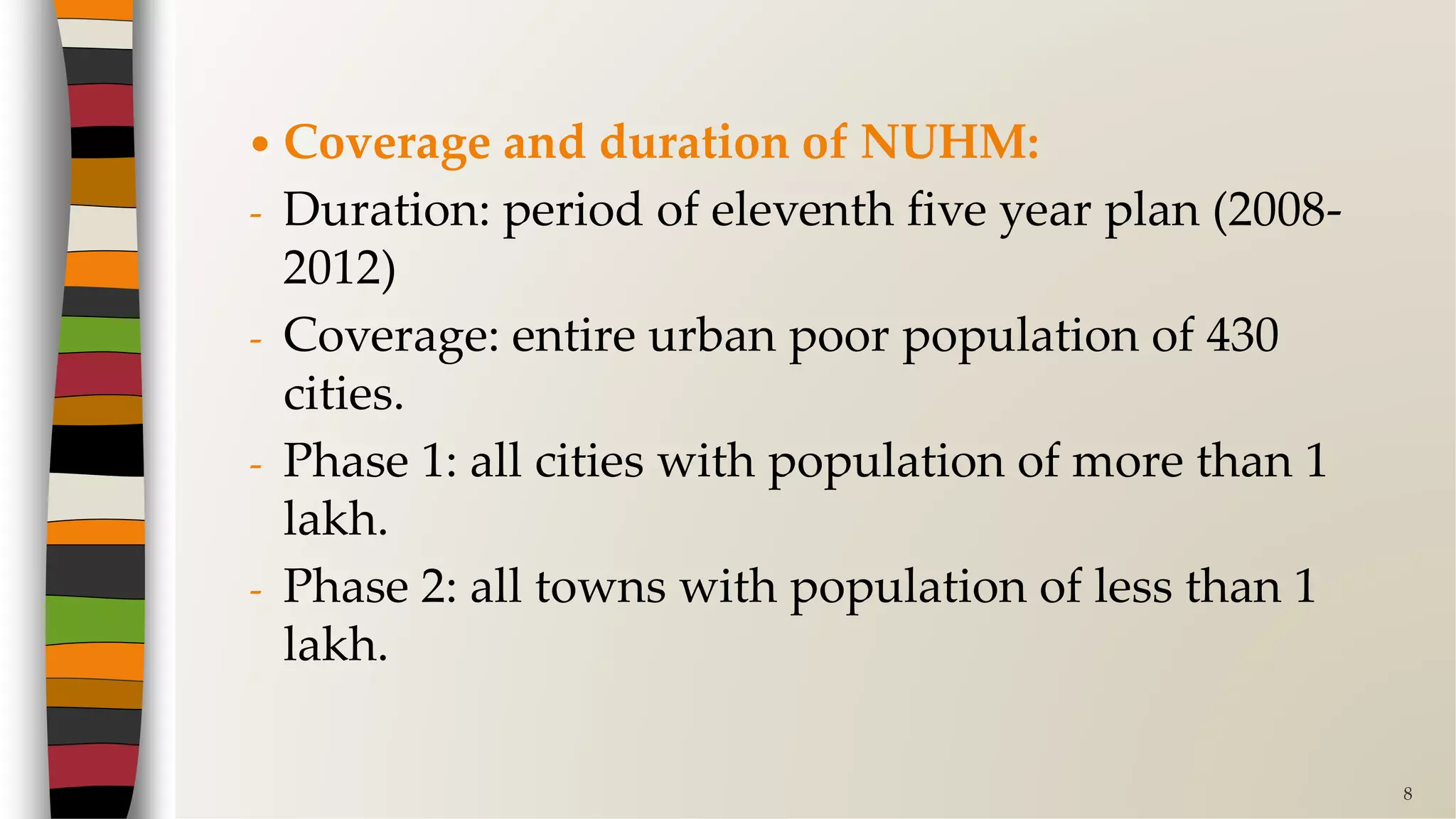 • Coverage and duration of NUHM:

- Duration: period of eleventh five year plan (2008-2012)

- Coverage: entire urban poor population of 430 cities.

- Phase 1: all cities with population of more than 1 lakh.

- Phase 2: all towns with population of less than 1 lakh.

8